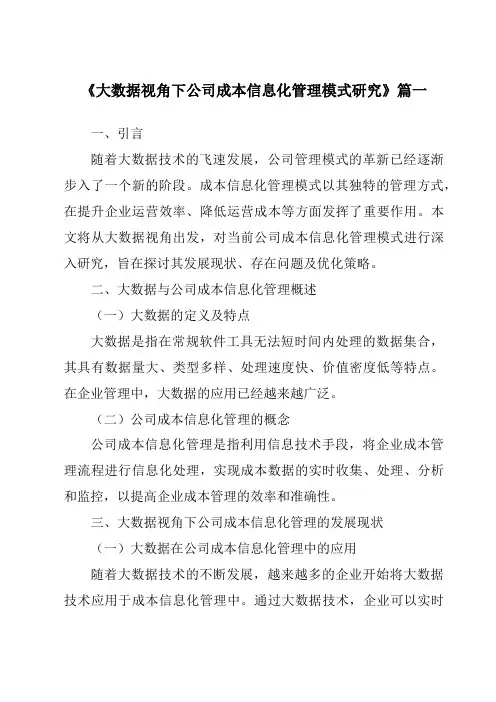 《大数据视角下公司成本信息化管理模式研究》篇一

一、引言

随着大数据技术的飞速发展，公司管理模式的革新已经逐渐步入了一个新的阶段。成本信息化管理模式以其独特的管理方式，在提升企业运营效率、降低运营成本等方面发挥了重要作用。本文将从大数据视角出发，对当前公司成本信息化管理模式进行深入研究，旨在探讨其发展现状、存在问题及优化策略。

二、大数据与公司成本信息化管理概述

（一）大数据的定义及特点

大数据是指在常规软件工具无法短时间内处理的数据集合，其具有数据量大、类型多样、处理速度快、价值密度低等特点。在企业管理中，大数据的应用已经越来越广泛。

（二）公司成本信息化管理的概念

公司成本信息化管理是指利用信息技术手段，将企业成本管理流程进行信息化处理，实现成本数据的实时收集、处理、分析和监控，以提高企业成本管理的效率和准确性。

三、大数据视角下公司成本信息化管理的发展现状

（一）大数据在公司成本信息化管理中的应用

随着大数据技术的不断发展，越来越多的企业开始将大数据技术应用于成本信息化管理中。通过大数据技术，企业可以实时